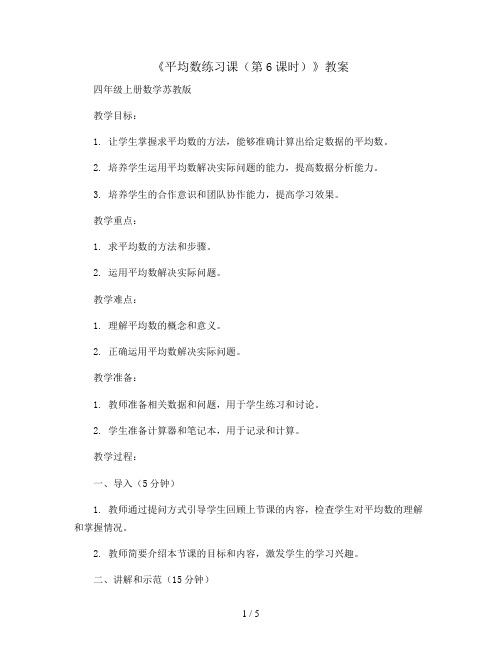 《平均数练习课（第6课时）》教案

四年级上册数学苏教版

教学目标：

1. 让学生掌握求平均数的方法，能够准确计算出给定数据的平均数。

2. 培养学生运用平均数解决实际问题的能力，提高数据分析能力。

3. 培养学生的合作意识和团队协作能力，提高学习效果。

教学重点：

1. 求平均数的方法和步骤。

2. 运用平均数解决实际问题。

教学难点：

1. 理解平均数的概念和意义。

2. 正确运用平均数解决实际问题。

教学准备：

1. 教师准备相关数据和问题，用于学生练习和讨论。

2. 学生准备计算器和笔记本，用于记录和计算。

教学过程：

一、导入（5分钟）

1. 教师通过提问方式引导学生回顾上节课的内容，检查学生对平均数的理解和掌握情况。

2. 教师简要介绍本节课的目标和内容，激发学生的学习兴趣。

二、讲解和示范（15分钟）

1 / 5